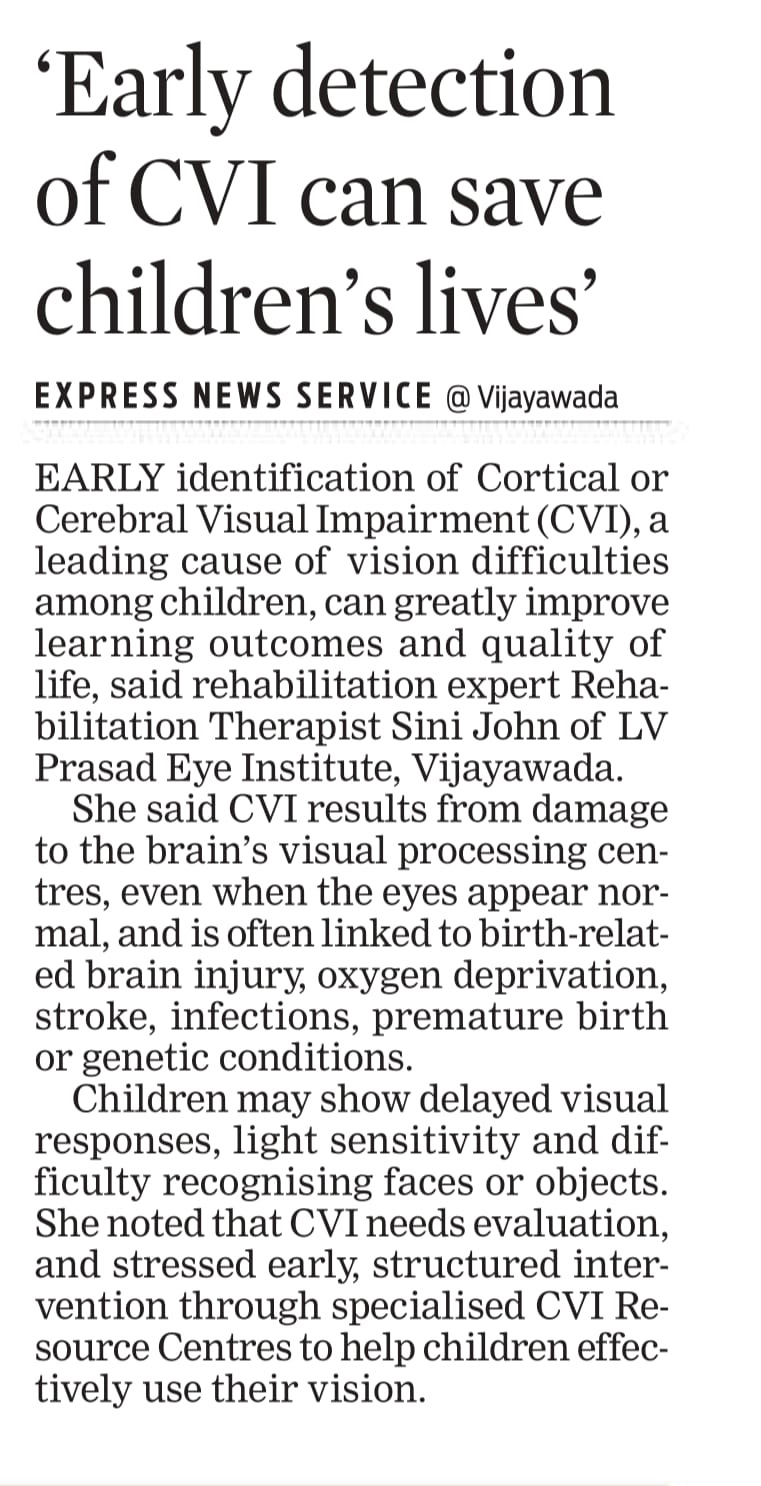 'Early detection of CVI can save children's lives'

EXPRESS NEWS SERVICE @ Vijayawada

EARLY identification of Cortical or Cerebral Visual Impairment (CVI), a leading cause of vision difficulties among children, can greatly improve learning outcomes and quality of life, said rehabilitation expert Rehabilitation Therapist Sini John of LV Prasad Eye Institute, Vijayawada.

She said CVI results from damage to the brain's visual processing centres, even when the eyes appear normal, and is often linked to birth-related brain injury, oxygen deprivation, stroke, infections, premature birth or genetic conditions.

Children may show delayed visual responses, light sensitivity and difficulty recognising faces or objects. She noted that CVI needs evaluation, and stressed early, structured intervention through specialised CVI Resource Centres to help children effectively use their vision.